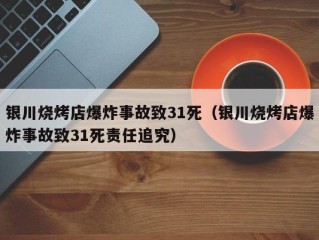 银川烧烤店爆炸事故致31死（银川烧烤店爆炸事故致31死责任追究）